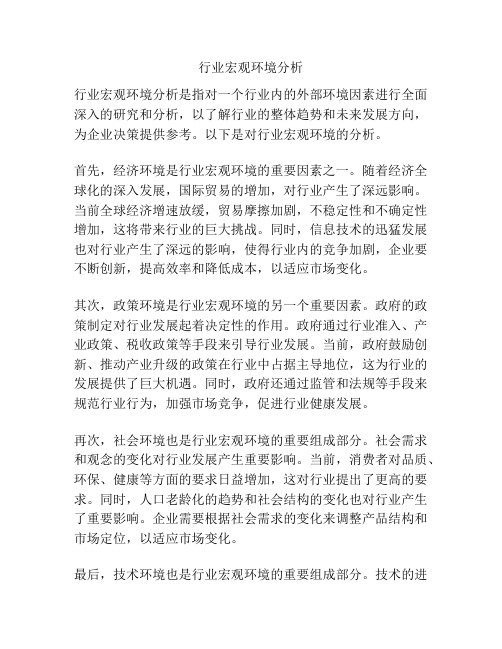 行业宏观环境分析

行业宏观环境分析是指对一个行业内的外部环境因素进行全面深入的研究和分析，以了解行业的整体趋势和未来发展方向，为企业决策提供参考。以下是对行业宏观环境的分析。

首先，经济环境是行业宏观环境的重要因素之一。随着经济全球化的深入发展，国际贸易的增加，对行业产生了深远影响。当前全球经济增速放缓，贸易摩擦加剧，不稳定性和不确定性增加，这将带来行业的巨大挑战。同时，信息技术的迅猛发展也对行业产生了深远的影响，使得行业内的竞争加剧，企业要不断创新，提高效率和降低成本，以适应市场变化。

其次，政策环境是行业宏观环境的另一个重要因素。政府的政策制定对行业发展起着决定性的作用。政府通过行业准入、产业政策、税收政策等手段来引导行业发展。当前，政府鼓励创新、推动产业升级的政策在行业中占据主导地位，这为行业的发展提供了巨大机遇。同时，政府还通过监管和法规等手段来规范行业行为，加强市场竞争，促进行业健康发展。

再次，社会环境也是行业宏观环境的重要组成部分。社会需求和观念的变化对行业发展产生重要影响。当前，消费者对品质、环保、健康等方面的要求日益增加，这对行业提出了更高的要求。同时，人口老龄化的趋势和社会结构的变化也对行业产生了重要影响。企业需要根据社会需求的变化来调整产品结构和市场定位，以适应市场变化。

最后，技术环境也是行业宏观环境的重要组成部分。技术的进